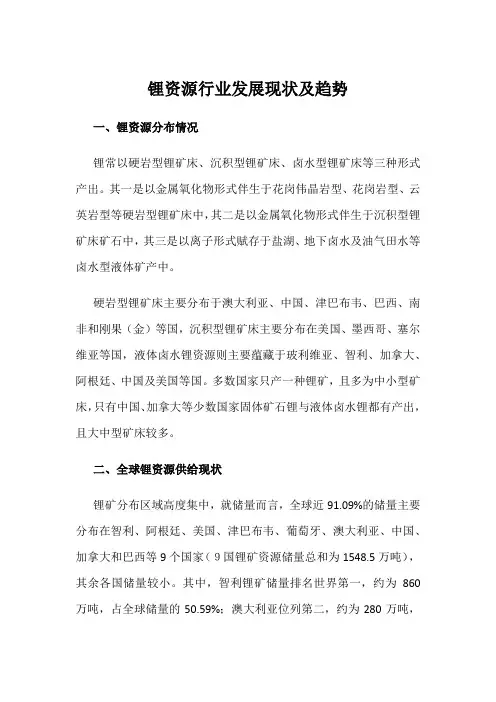 锂资源行业发展现状及趋势

一、锂资源分布情况

锂常以硬岩型锂矿床、沉积型锂矿床、卤水型锂矿床等三种形式产出。其一是以金属氧化物形式伴生于花岗伟晶岩型、花岗岩型、云英岩型等硬岩型锂矿床中，其二是以金属氧化物形式伴生于沉积型锂矿床矿石中，其三是以离子形式赋存于盐湖、地下卤水及油气田水等卤水型液体矿产中。

硬岩型锂矿床主要分布于澳大利亚、中国、津巴布韦、巴西、南非和刚果（金）等国，沉积型锂矿床主要分布在美国、墨西哥、塞尔维亚等国，液体卤水锂资源则主要蕴藏于玻利维亚、智利、加拿大、阿根廷、中国及美国等国。多数国家只产一种锂矿，且多为中小型矿床，只有中国、加拿大等少数国家固体矿石锂与液体卤水锂都有产出，且大中型矿床较多。

二、全球锂资源供给现状

锂矿分布区域高度集中，就储量而言，全球近 91.09%的储量主要分布在智利、阿根廷、美国、津巴布韦、葡萄牙、澳大利亚、中国、加拿大和巴西等 9 个国家（9 国锂矿资源储量总和为 1548.5 万吨），其余各国储量较小。其中，智利锂矿储量排名世界第一，约为 860 万吨，占全球储量的 50.59%；澳大利亚位列第二，约为 280 万吨，